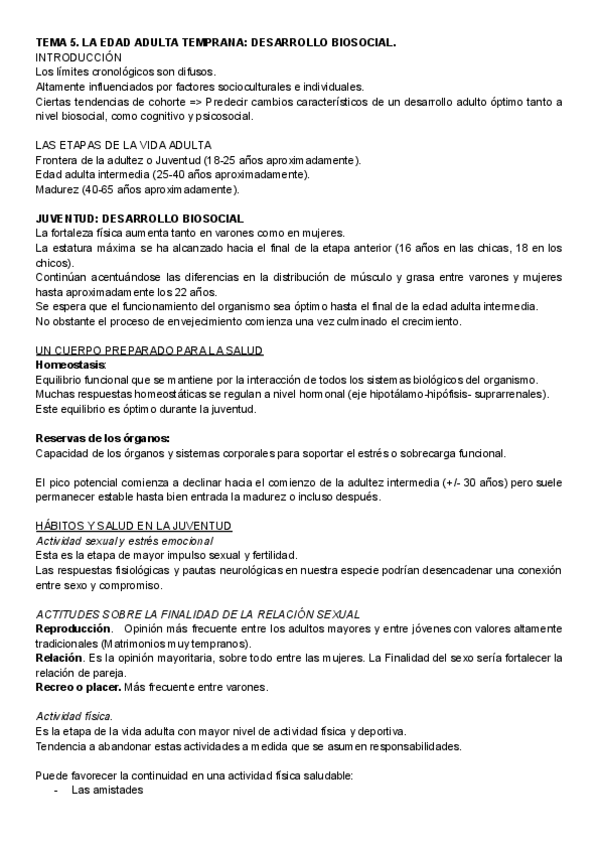 TEMA 5. LA EDAD ADULTA TEMPRANA: DESARROLLO BIOSOCIAL.
INTRODUCCIÓN
Los límites cronológicos son difusos.
Altamente influenciados por factores socioculturales e individuales.
Ciertas tendencias de cohorte => Predecir cambios característicos de un desarrollo adulto óptimo tanto a nivel biosocial, como cognitivo y psicosocial.

LAS ETAPAS DE LA VIDA ADULTA
Frontera de la adultez o Juventud (18-25 años aproximadamente).
Edad adulta intermedia (25-40 años aproximadamente).
Madurez (40-65 años aproximadamente).

JUVENTUD: DESARROLLO BIOSOCIAL
La fortaleza física aumenta tanto en varones como en mujeres.
La estatura máxima se ha alcanzado hacia el final de la etapa anterior (16 años en las chicas, 18 en los chicos).
Continúan acentuándose las diferencias en la distribución de músculo y grasa entre varones y mujeres hasta aproximadamente los 22 años.
Se espera que el funcionamiento del organismo sea óptimo hasta el final de la edad adulta intermedia.
No obstante el proceso de envejecimiento comienza una vez culminado el crecimiento.

UN CUERPO PREPARADO PARA LA SALUD
Homeostasis:
Equilibrio funcional que se mantiene por la interacción de todos los sistemas biológicos del organismo.
Muchas respuestas homeostáticas se regulan a nivel hormonal (eje hipotálamo-hipófisis- suprarrenales).
Este equilibrio es óptimo durante la juventud.

Reservas de los órganos:
Capacidad de los órganos y sistemas corporales para soportar el estrés o sobrecarga funcional.

El pico potencial comienza a declinar hacia el comienzo de la adultez intermedia (+/- 30 años) pero suele permanecer estable hasta bien entrada la madurez o incluso después.

HÁBITOS Y SALUD EN LA JUVENTUD
Actividad sexual y estrés emocional
Esta es la etapa de mayor impulso sexual y fertilidad.
Las respuestas fisiológicas y pautas neurológicas en nuestra especie podrían desencadenar una conexión entre sexo y compromiso.

ACTITUDES SOBRE LA FINALIDAD DE LA RELACIÓN SEXUAL
Reproducción. Opinión más frecuente entre los adultos mayores y entre jóvenes con valores altamente tradicionales (Matrimonios muy tempranos).
Relación. Es la opinión mayoritaria, sobre todo entre las mujeres. La Finalidad del sexo sería fortalecer la relación de pareja.
Recreo o placer. Más frecuente entre varones.

Actividad física.
Es la etapa de la vida adulta con mayor nivel de actividad física y deportiva.
Tendencia a abandonar estas actividades a medida que se asumen responsabilidades.

Puede favorecer la continuidad en una actividad física saludable:
- Las amistades